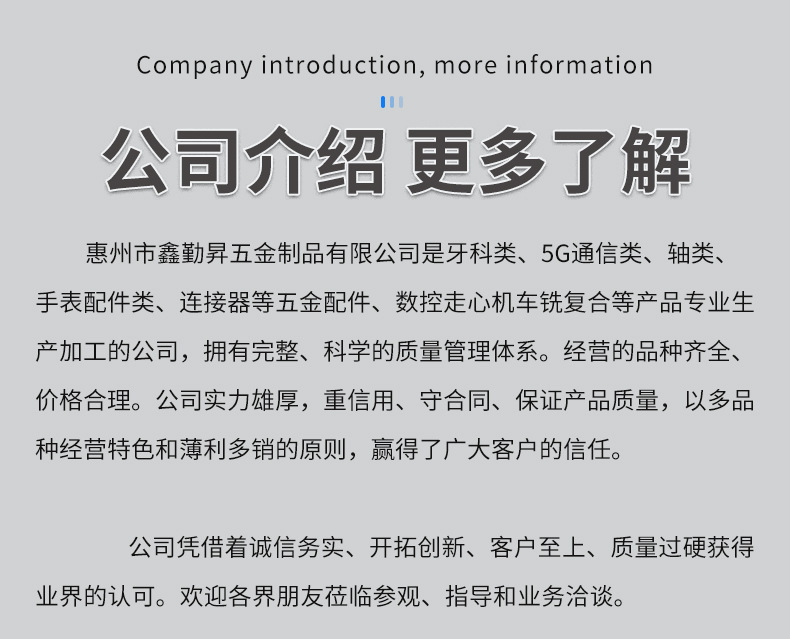 Company introduction, more information

公司介绍 更多了解

惠州市鑫勤昇五金制品有限公司是牙科类、5G通信类、轴类、手表配件类、连接器等五金配件、数控走心机车铣复合等产品专业生产加工的公司，拥有完整、科学的质量管理体系。经营的品种齐全、价格合理。公司实力雄厚，重信用、守合同、保证产品质量，以多品种经营特色和薄利多销的原则，赢得了广大客户的信任。

公司凭借着诚信务实、开拓创新、客户至上、质量过硬获得业界的认可。欢迎各界朋友莅临参观、指导和业务洽谈。